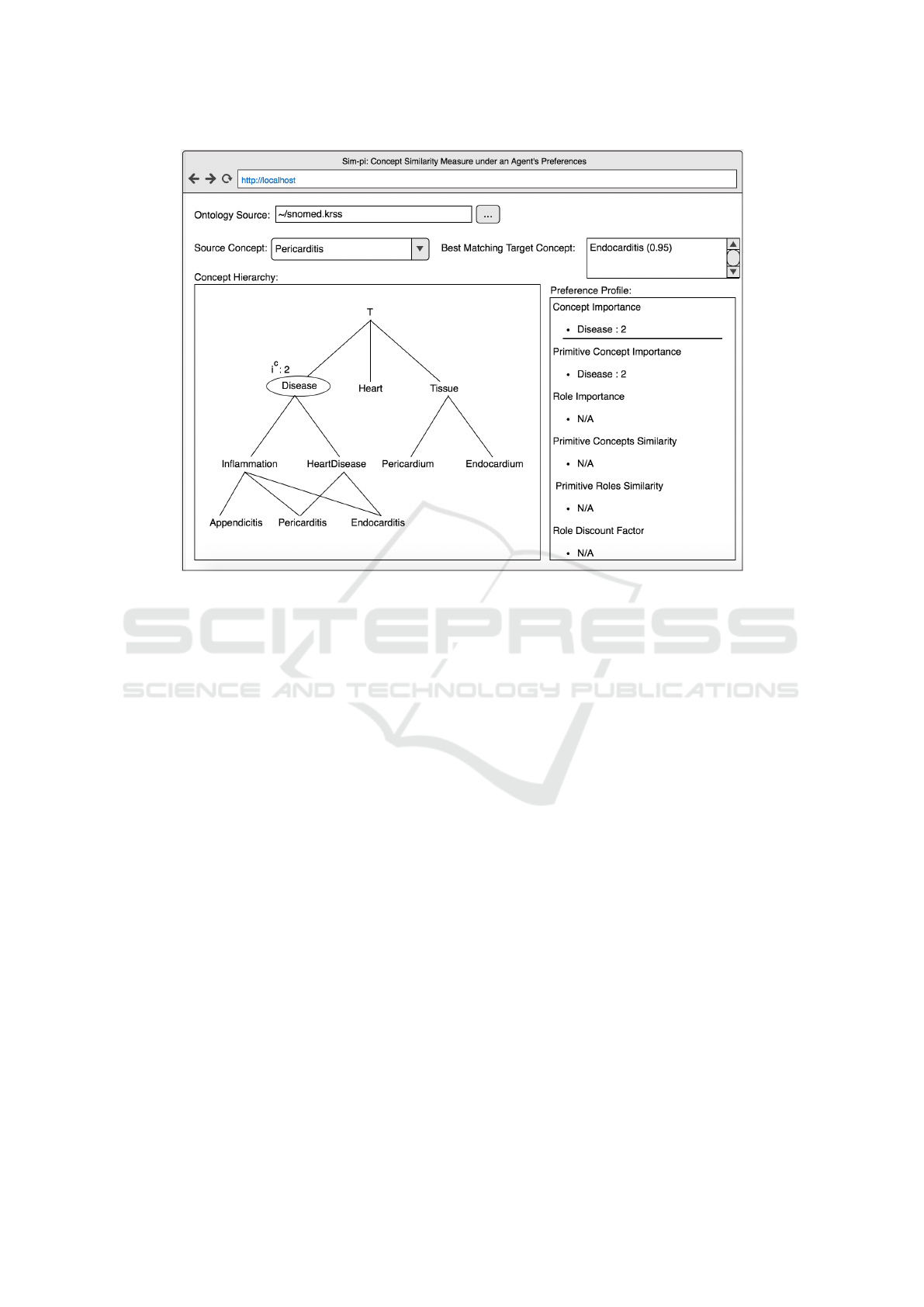 Sim-pi: Concept Similarity Measure under an Agent's Preferences

http://localhost

Ontology Source: ~/snomed.krss ...

Source Concept: Pericarditis

Best Matching Target Concept: Endocarditis (0.95)

Concept Hierarchy:

T

$i^c$ : 2

Disease

Heart

Tissue

Inflammation

HeartDisease

Pericardium

Endocardium

Appendicitis

Pericarditis

Endocarditis

Preference Profile:

Concept Importance

• Disease : 2

Primitive Concept Importance

• Disease : 2

Role Importance

• N/A

Primitive Concepts Similarity

• N/A

Primitive Roles Similarity

• N/A

Role Discount Factor

• N/A

SCITEPRESS
SCIENCE AND TECHNOLOGY PUBLICATIONS